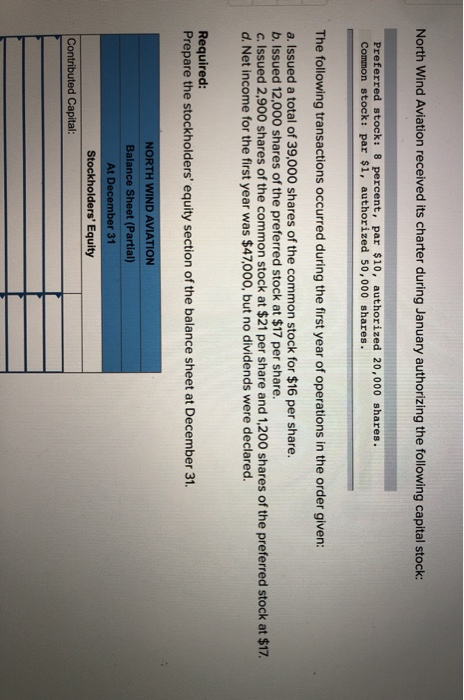 North Wind Aviation received its charter during January authorizing the following capital stock:

Preferred stock: 8 percent, par $10, authorized 20,000 shares.
Common stock: par $1, authorized 50,000 shares.

The following transactions occurred during the first year of operations in the order given:

a. Issued a total of 39,000 shares of the common stock for $16 per share.
b. Issued 12,000 shares of the preferred stock at $17 per share.
c. Issued 2,900 shares of the common stock at $21 per share and 1,200 shares of the preferred stock at $17.
d. Net income for the first year was $47,000, but no dividends were declared.

Required:
Prepare the stockholders' equity section of the balance sheet at December 31.

NORTH WIND AVIATION
Balance Sheet (Partial)
At December 31

Stockholders' Equity

Contributed Capital: